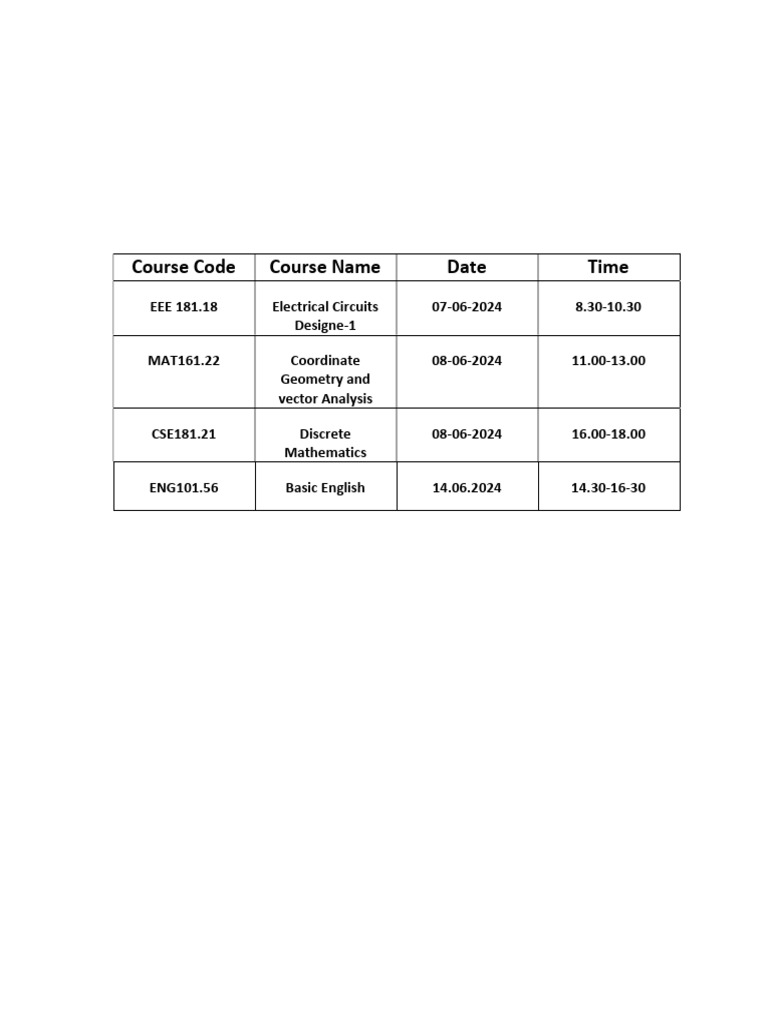 | Course Code | Course Name | Date | Time |
|---|---|---|---|
| EEE 181.18 | Electrical Circuits Designe-1 | 07-06-2024 | 8.30-10.30 |
| MAT161.22 | Coordinate Geometry and vector Analysis | 08-06-2024 | 11.00-13.00 |
| CSE181.21 | Discrete Mathematics | 08-06-2024 | 16.00-18.00 |
| ENG101.56 | Basic English | 14.06.2024 | 14.30-16-30 |